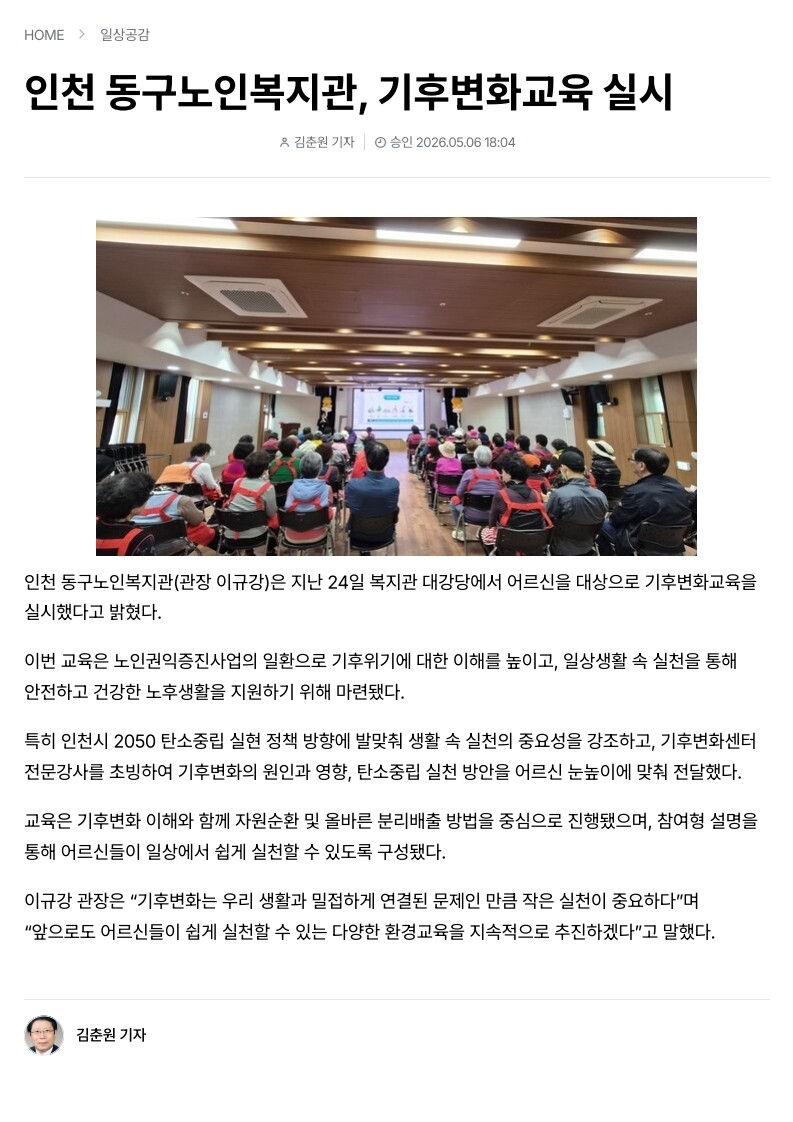 HOME > 일상공감

인천 동구노인복지관, 기후변화교육 실시

김춘원 기자 | 승인 2026.05.06 18:04

인천 동구노인복지관(관장 이규강)은 지난 24일 복지관 대강당에서 어르신을 대상으로 기후변화교육을 실시했다고 밝혔다.

이번 교육은 노인권익증진사업의 일환으로 기후위기에 대한 이해를 높이고, 일상생활 속 실천을 통해 안전하고 건강한 노후생활을 지원하기 위해 마련됐다.

특히 인천시 2050 탄소중립 실현 정책 방향에 발맞춰 생활 속 실천의 중요성을 강조하고, 기후변화센터 전문강사를 초빙하여 기후변화의 원인과 영향, 탄소중립 실천 방안을 어르신 눈높이에 맞춰 전달했다.

교육은 기후변화 이해와 함께 자원순환 및 올바른 분리배출 방법을 중심으로 진행됐으며, 참여형 설명을 통해 어르신들이 일상에서 쉽게 실천할 수 있도록 구성됐다.

이규강 관장은 “기후변화는 우리 생활과 밀접하게 연결된 문제인 만큼 작은 실천이 중요하다”며 “앞으로도 어르신들이 쉽게 실천할 수 있는 다양한 환경교육을 지속적으로 추진하겠다”고 말했다.

김춘원 기자